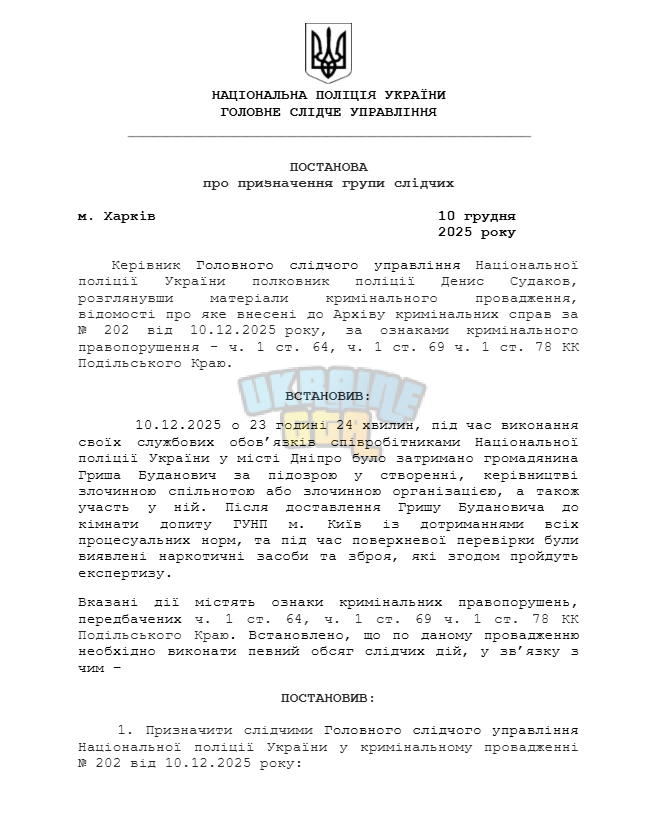 НАЦІОНАЛЬНА ПОЛІЦІЯ УКРАЇНИ
ГОЛОВНЕ СЛІДЧЕ УПРАВЛІННЯ

ПОСТАНОВА
про призначення групи слідчих

м. Харків

10 грудня
2025 року

Керівник Головного слідчого управління Національної поліції України полковник поліції Денис Судаков, розглянувши матеріали кримінального провадження, відомості про яке внесені до Архіву кримінальних справ за № 202 від 10.12.2025 року, за ознаками кримінального правопорушення - ч. 1 ст. 64, ч. 1 ст. 69 ч. 1 ст. 78 КК Подільського Краю.

ВСТАНОВИВ:

10.12.2025 о 23 годині 24 хвилин, під час виконання своїх службових обов'язків співробітниками Національної поліції України у місті Дніпро було затримано громадянина Гриша Буданович за підозрою у створенні, керівництві злочинною спільнотою або злочинною організацією, а також участь у ній. Після доставлення Гришу Будановича до кімнати допиту ГУНП м. Київ із дотриманнями всіх процесуальних норм, та під час поверхневої перевірки були виявлені наркотичні засоби та зброя, які згодом пройдуть експертизу.

Вказані дії містять ознаки кримінальних правопорушень, передбачених ч. 1 ст. 64, ч. 1 ст. 69 ч. 1 ст. 78 КК Подільського Краю. Встановлено, що по даному провадженню необхідно виконати певний обсяг слідчих дій, у зв'язку з чим –

ПОСТАНОВИВ:

1. Призначити слідчими Головного слідчого управління Національної поліції України у кримінальному провадженні № 202 від 10.12.2025 року:

UKRAINE GTA